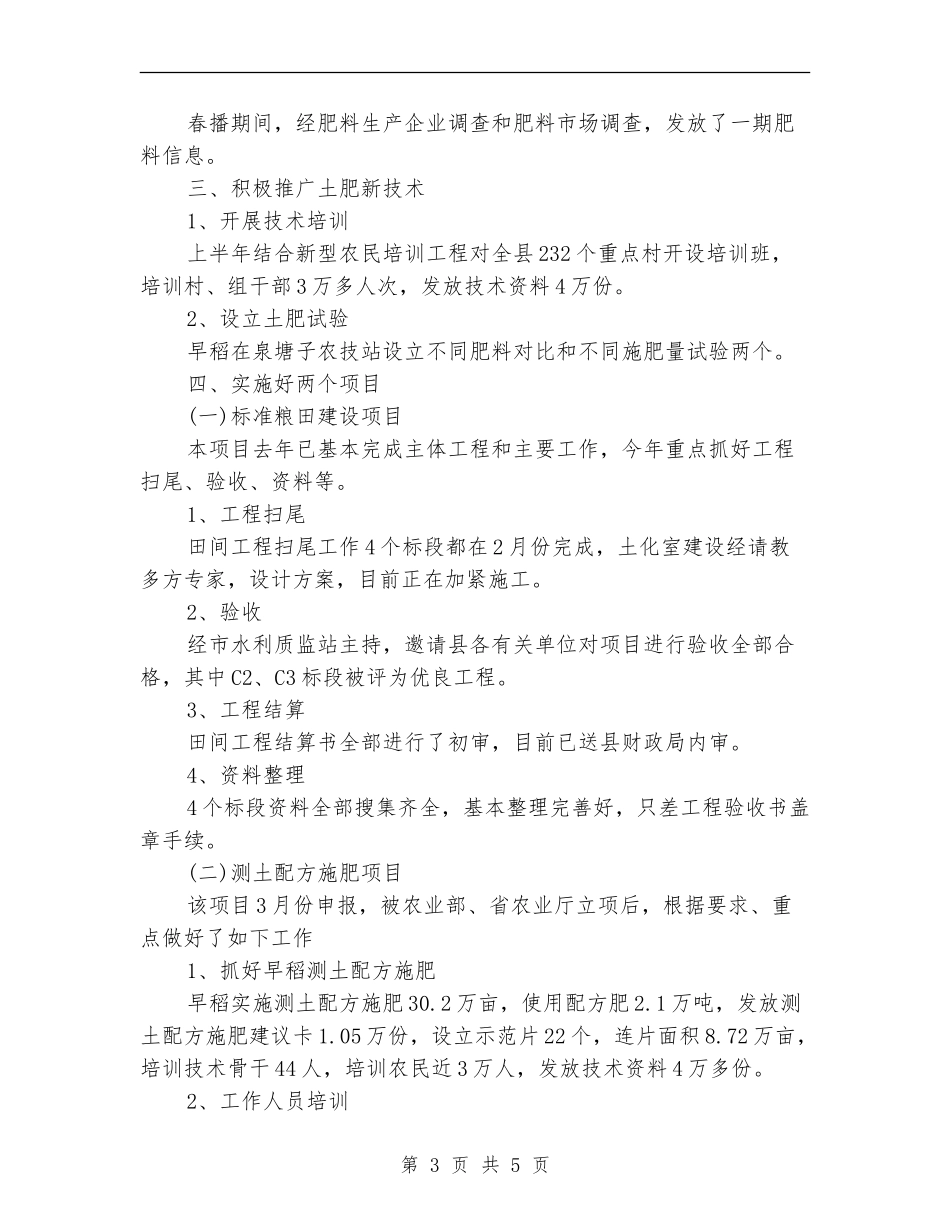 春播期间，经肥料生产企业调查和肥料市场调查，发放了一期肥料信息。

三、积极推广土肥新技术

1、开展技术培训

上半年结合新型农民培训工程对全县232个重点村开设培训班，培训村、组干部3万多人次，发放技术资料4万份。

2、设立土肥试验

早稻在泉塘子农技站设立不同肥料对比和不同施肥量试验两个。

四、实施好两个项目

(一)标准粮田建设项目

本项目去年已基本完成主体工程和主要工作，今年重点抓好工程扫尾、验收、资料等。

1、工程扫尾

田间工程扫尾工作4个标段都在2月份完成，土化室建设经请教多方专家，设计方案，目前正在加紧施工。

2、验收

经市水利质监站主持，邀请县各有关单位对项目进行验收全部合格，其中C2、C3标段被评为优良工程。

3、工程结算

田间工程结算书全部进行了初审，目前已送县财政局内审。

4、资料整理

4个标段资料全部搜集齐全，基本整理完善好，只差工程验收书盖章手续。

(二)测土配方施肥项目

该项目3月份申报，被农业部、省农业厅立项后，根据要求、重点做好了如下工作

1、抓好早稻测土配方施肥

早稻实施测土配方施肥30.2万亩，使用配方肥2.1万吨，发放测土配方施肥建议卡1.05万份，设立示范片22个，连片面积8.72万亩，培训技术骨干44人，培训农民近3万人，发放技术资料4万多份。

2、工作人员培训

第 3 页 共 5 页